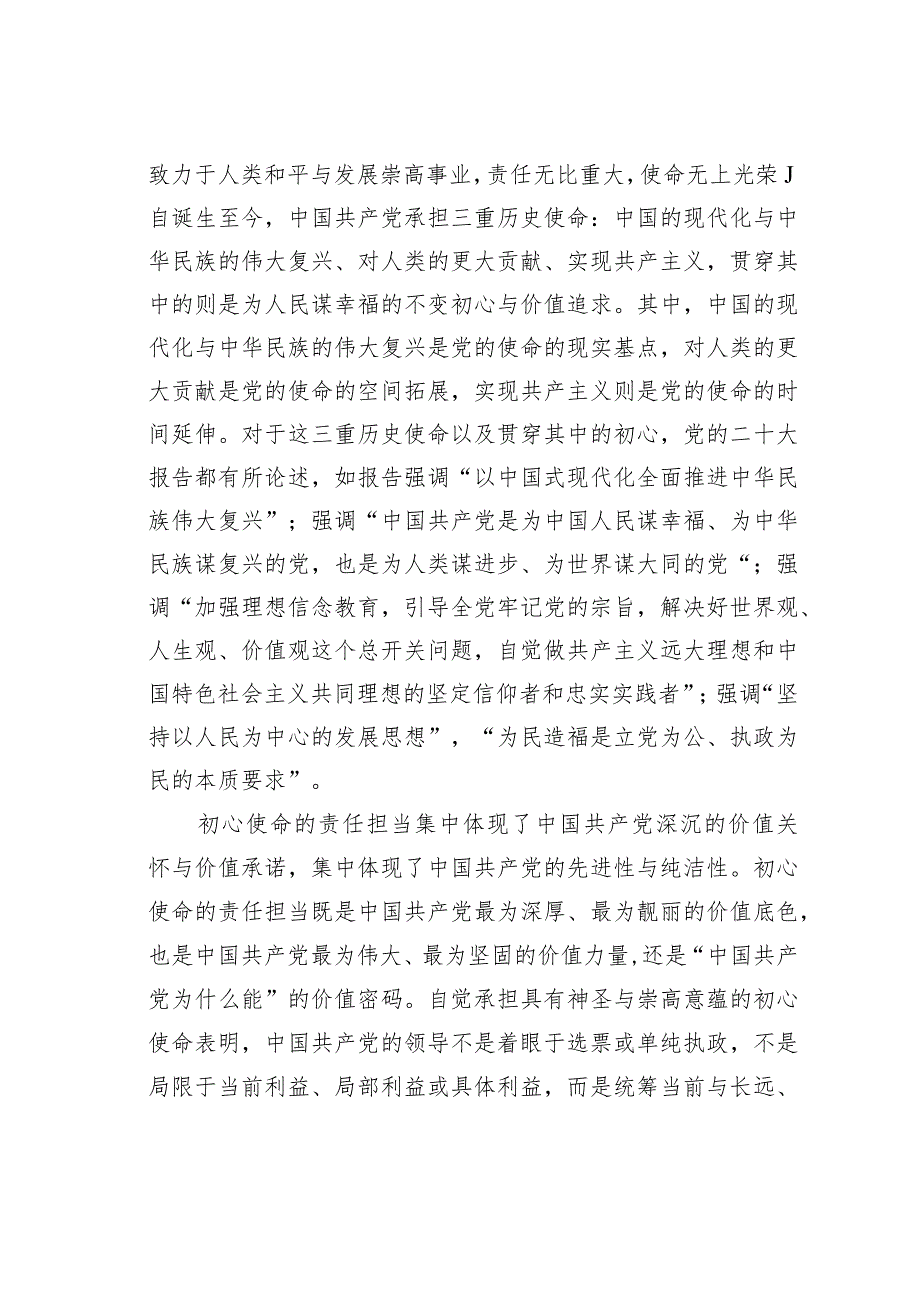 致力于人类和平与发展崇高事业，责任无比重大，使命无上光荣J自诞生至今，中国共产党承担三重历史使命：中国的现代化与中华民族的伟大复兴、对人类的更大贡献、实现共产主义，贯穿其中的则是为人民谋幸福的不变初心与价值追求。其中，中国的现代化与中华民族的伟大复兴是党的使命的现实基点，对人类的更大贡献是党的使命的空间拓展，实现共产主义则是党的使命的时间延伸。对于这三重历史使命以及贯穿其中的初心，党的二十大报告都有所论述，如报告强调“以中国式现代化全面推进中华民族伟大复兴”；强调“中国共产党是为中国人民谋幸福、为中华民族谋复兴的党，也是为人类谋进步、为世界谋大同的党“；强调“加强理想信念教育，引导全党牢记党的宗旨，解决好世界观、人生观、价值观这个总开关问题，自觉做共产主义远大理想和中国特色社会主义共同理想的坚定信仰者和忠实实践者”；强调“坚持以人民为中心的发展思想”，“为民造福是立党为公、执政为民的本质要求”。

初心使命的责任担当集中体现了中国共产党深沉的价值关怀与价值承诺，集中体现了中国共产党的先进性与纯洁性。初心使命的责任担当既是中国共产党最为深厚、最为靓丽的价值底色，也是中国共产党最为伟大、最为坚固的价值力量，还是“中国共产党为什么能”的价值密码。自觉承担具有神圣与崇高意蕴的初心使命表明，中国共产党的领导不是着眼于选票或单纯执政，不是局限于当前利益、局部利益或具体利益，而是统筹当前与长远、